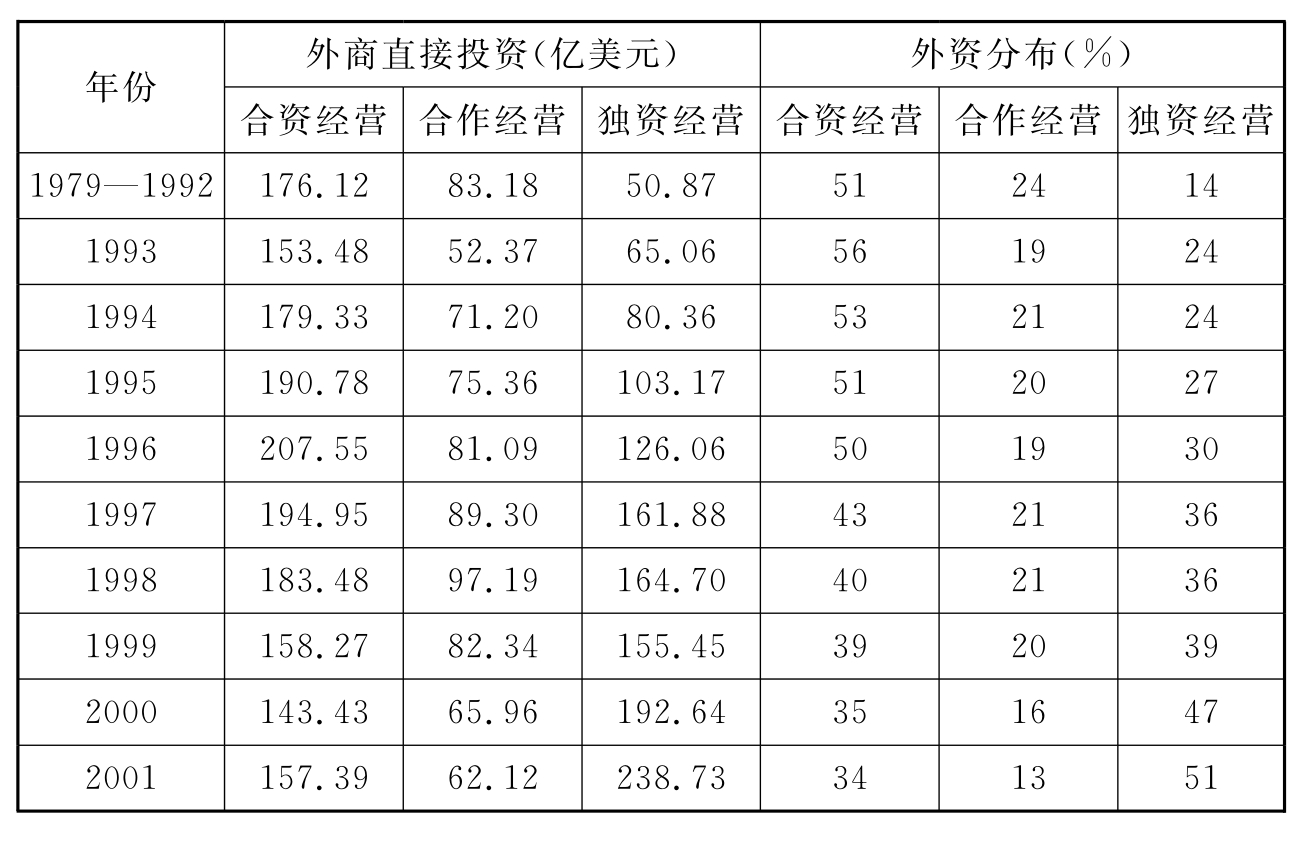 | 年份 | 外商直接投资(亿美元) | | | 外资分布(%) | | |
|---|---|---|---|---|---|---|
| | 合资经营 | 合作经营 | 独资经营 | 合资经营 | 合作经营 | 独资经营 |
| 1979—1992 | 176.12 | 83.18 | 50.87 | 51 | 24 | 14 |
| 1993 | 153.48 | 52.37 | 65.06 | 56 | 19 | 24 |
| 1994 | 179.33 | 71.20 | 80.36 | 53 | 21 | 24 |
| 1995 | 190.78 | 75.36 | 103.17 | 51 | 20 | 27 |
| 1996 | 207.55 | 81.09 | 126.06 | 50 | 19 | 30 |
| 1997 | 194.95 | 89.30 | 161.88 | 43 | 21 | 36 |
| 1998 | 183.48 | 97.19 | 164.70 | 40 | 21 | 36 |
| 1999 | 158.27 | 82.34 | 155.45 | 39 | 20 | 39 |
| 2000 | 143.43 | 65.96 | 192.64 | 35 | 16 | 47 |
| 2001 | 157.39 | 62.12 | 238.73 | 34 | 13 | 51 |